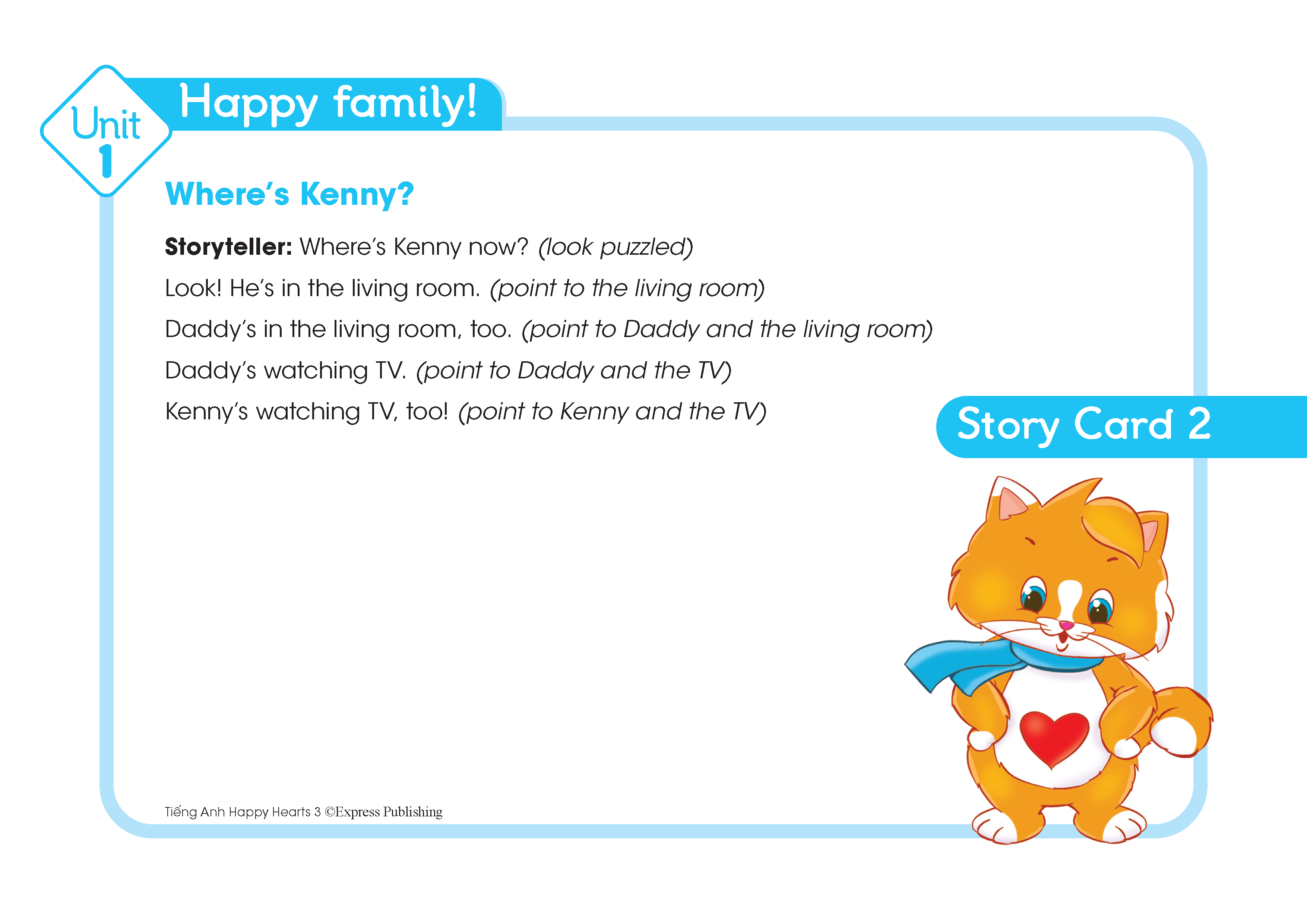 Unit 1

Happy family!

Where's Kenny?

Storyteller: Where's Kenny now? (look puzzled)

Look! He's in the living room. (point to the living room)

Daddy's in the living room, too. (point to Daddy and the living room)

Daddy's watching TV. (point to Daddy and the TV)

Kenny's watching TV, too! (point to Kenny and the TV)

Story Card 2

Tiếng Anh Happy Hearts 3 ©Express Publishing